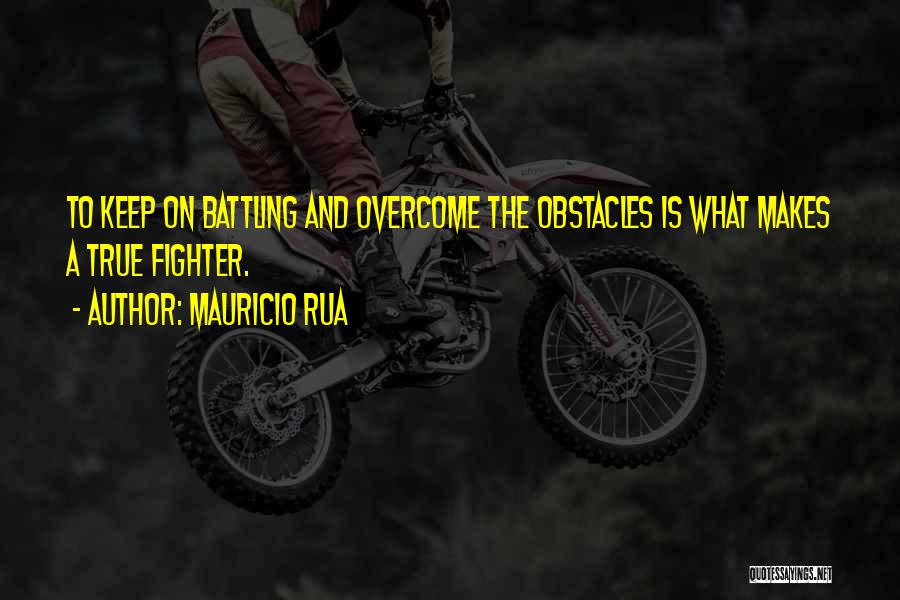 TO KEEP ON BATTLING AND OVERCOME THE OBSTACLES IS WHAT MAKES A TRUE FIGHTER.

- AUTHOR: MAURICIO RUA

QUOTESSAYINGS.NET